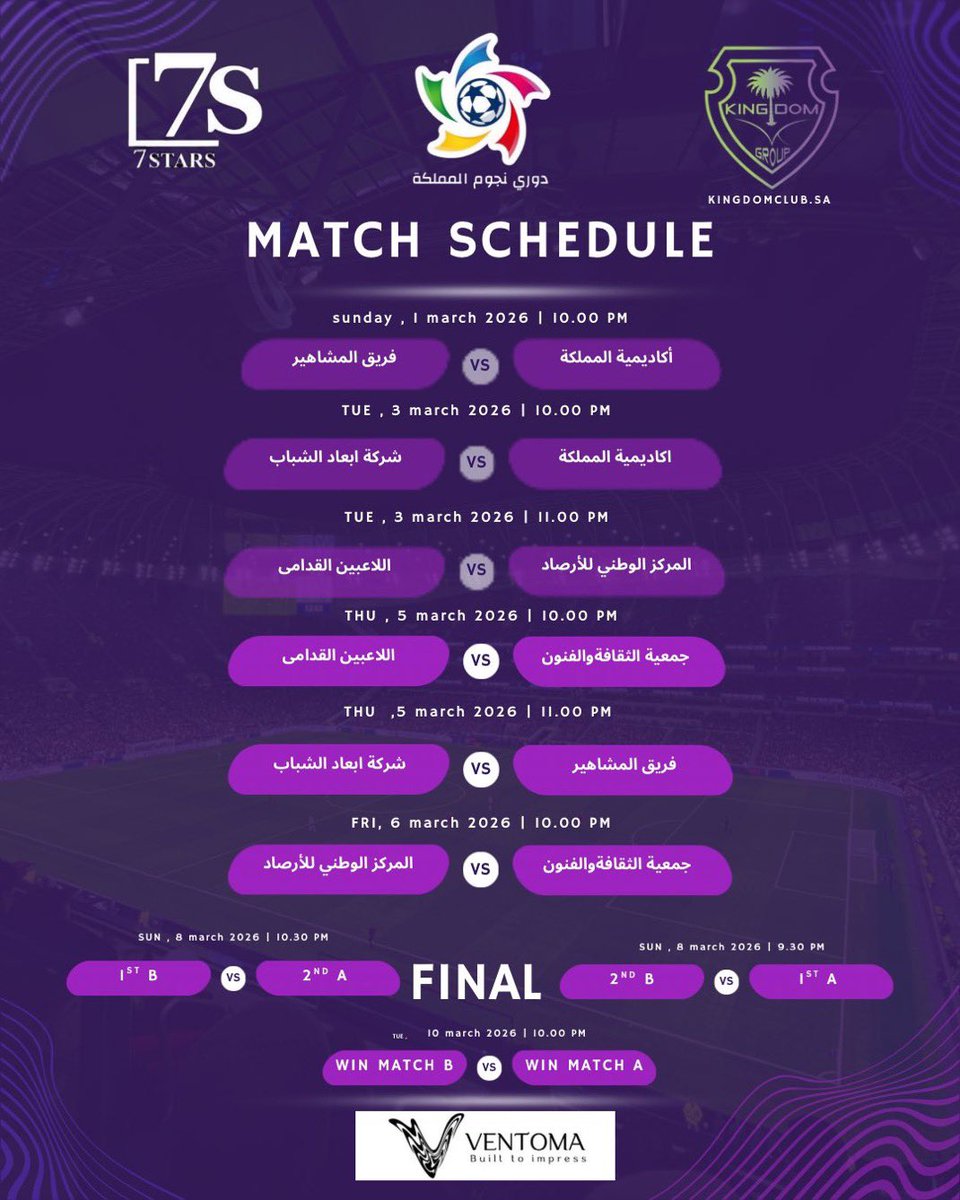 7S
7STARS

دوري نجوم المملكة

KINGDOM
GROUP
KINGDOMCLUB.SA

MATCH SCHEDULE

sunday , 1 march 2026 | 10.00 PM

أكاديمية المملكة VS فريق المشاهير

TUE , 3 march 2026 | 10.00 PM

اكاديمية المملكة VS شركة ابعاد الشباب

TUE , 3 march 2026 | 11.00 PM

المركز الوطني للأرصاد VS اللاعبين القدامى

THU , 5 march 2026 | 10.00 PM

جمعية الثقافةوالفنون VS اللاعبين القدامى

THU ,5 march 2026 | 11.00 PM

فريق المشاهير VS شركة ابعاد الشباب

FRI, 6 march 2026 | 10.00 PM

جمعية الثقافةوالفنون VS المركز الوطني للأرصاد

SUN , 8 march 2026 | 10.30 PM

$1^{ST}$ B VS $2^{ND}$ A

FINAL

SUN , 8 march 2026 | 9.30 PM

$2^{ND}$ B VS $1^{ST}$ A

TUE , 10 march 2026 | 10.00 PM

WIN MATCH B VS WIN MATCH A

VENTOMA
Built to impress